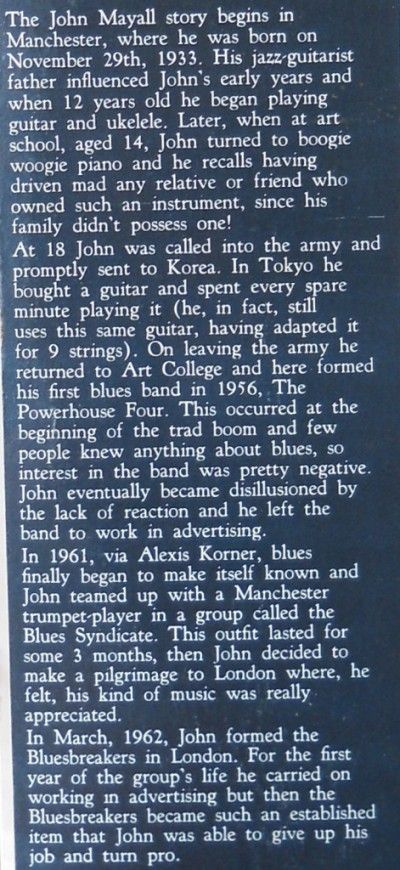 The John Mayall story begins in Manchester, where he was born on November 29th, 1933. His jazz-guitarist father influenced John's early years and when 12 years old he began playing guitar and ukelele. Later, when at art school, aged 14, John turned to boogie woogie piano and he recalls having driven mad any relative or friend who owned such an instrument, since his family didn't possess one!

At 18 John was called into the army and promptly sent to Korea. In Tokyo he bought a guitar and spent every spare minute playing it (he, in fact, still uses this same guitar, having adapted it for 9 strings). On leaving the army he returned to Art College and here formed his first blues band in 1956, The Powerhouse Four. This occurred at the beginning of the trad boom and few people knew anything about blues, so interest in the band was pretty negative. John eventually became disillusioned by the lack of reaction and he left the band to work in advertising.

In 1961, via Alexis Korner, blues finally began to make itself known and John teamed up with a Manchester trumpet-player in a group called the Blues Syndicate. This outfit lasted for some 3 months, then John decided to make a pilgrimage to London where, he felt, his kind of music was really appreciated.

In March, 1962, John formed the Bluesbreakers in London. For the first year of the group's life he carried on working in advertising but then the Bluesbreakers became such an established item that John was able to give up his job and turn pro.